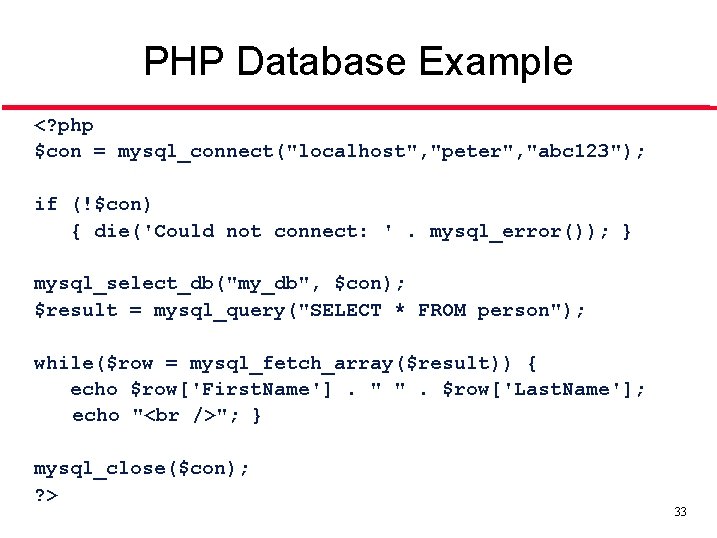 PHP Database Example

<?php
$con = mysql_connect("localhost","peter","abc123");

if (!$con)
   { die('Could not connect: ' . mysql_error()); }

mysql_select_db("my_db", $con);
$result = mysql_query("SELECT * FROM person");

while($row = mysql_fetch_array($result)) {
   echo $row['FirstName'] . " " . $row['LastName'];
   echo "<br />"; }

mysql_close($con);
?>

33